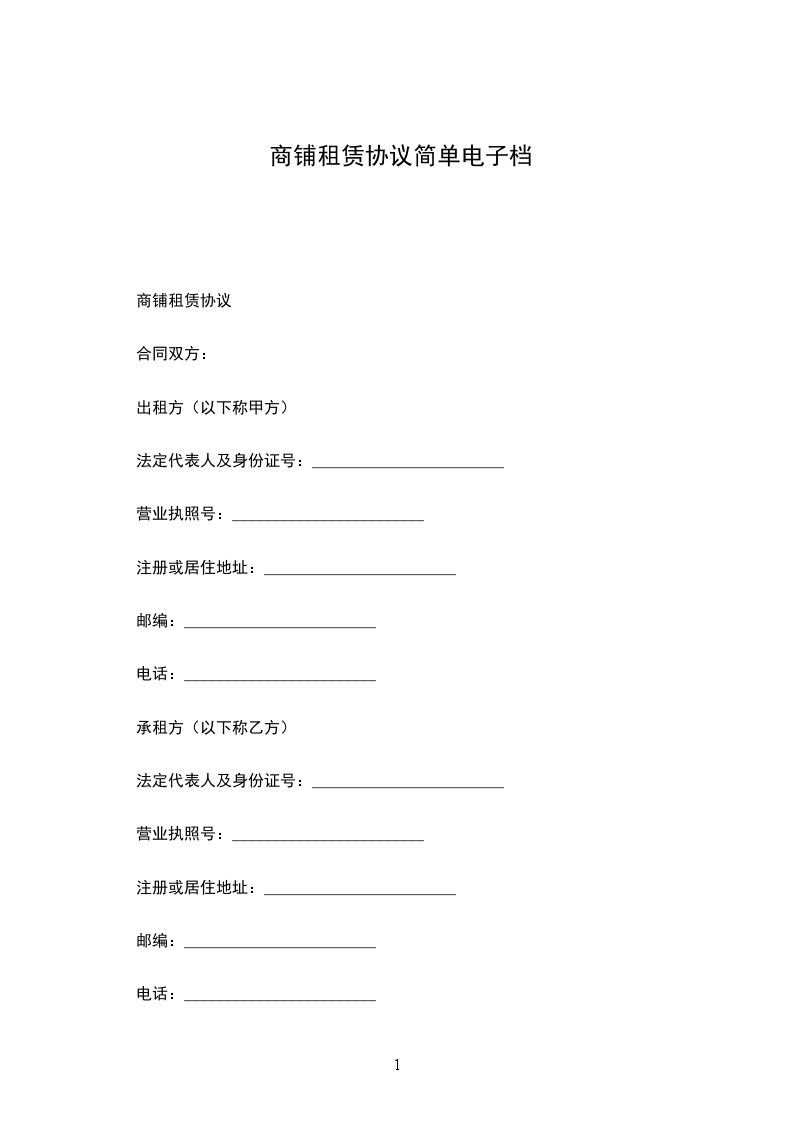 商铺租赁协议简单电子档

商铺租赁协议

合同双方：

出租方（以下称甲方）

法定代表人及身份证号：________________________

营业执照号：________________________

注册或居住地址：________________________

邮编：________________________

电话：________________________

承租方（以下称乙方）

法定代表人及身份证号：________________________

营业执照号：________________________

注册或居住地址：________________________

邮编：________________________

电话：________________________

1